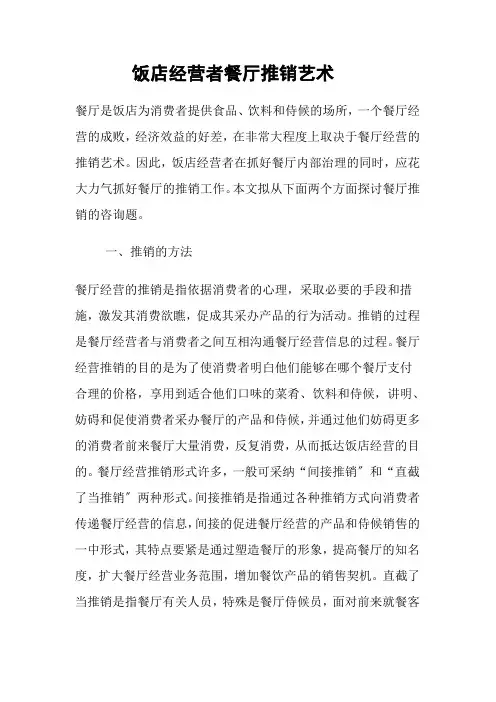 饭店经营者餐厅推销艺术

餐厅是饭店为消费者提供食品、饮料和侍候的场所，一个餐厅经营的成败，经济效益的好差，在非常大程度上取决于餐厅经营的推销艺术。因此，饭店经营者在抓好餐厅内部治理的同时，应花大力气抓好餐厅的推销工作。本文拟从下面两个方面探讨餐厅推销的咨询题。

一、推销的方法

餐厅经营的推销是指依据消费者的心理，采取必要的手段和措施，激发其消费欲瞧，促成其采办产品的行为活动。推销的过程是餐厅经营者与消费者之间互相沟通餐厅经营信息的过程。餐厅经营推销的目的是为了使消费者明白他们能够在哪个餐厅支付合理的价格，享用到适合他们口味的菜肴、饮料和侍候，讲明、妨碍和促使消费者采办餐厅的产品和侍候，并通过他们妨碍更多的消费者前来餐厅大量消费，反复消费，从而抵达饭店经营的目的。餐厅经营推销形式许多，一般可采纳“间接推销”和“直截了当推销”两种形式。间接推销是指通过各种推销方式向消费者传递餐厅经营的信息，间接的促进餐厅经营的产品和侍候销售的一中形式，其特点要紧是通过塑造餐厅的形象，提高餐厅的知名度，扩大餐厅经营业务范围，增加餐饮产品的销售契机。直截了当推销是指餐厅有关人员，特殊是餐厅侍候员，面对前来就餐客